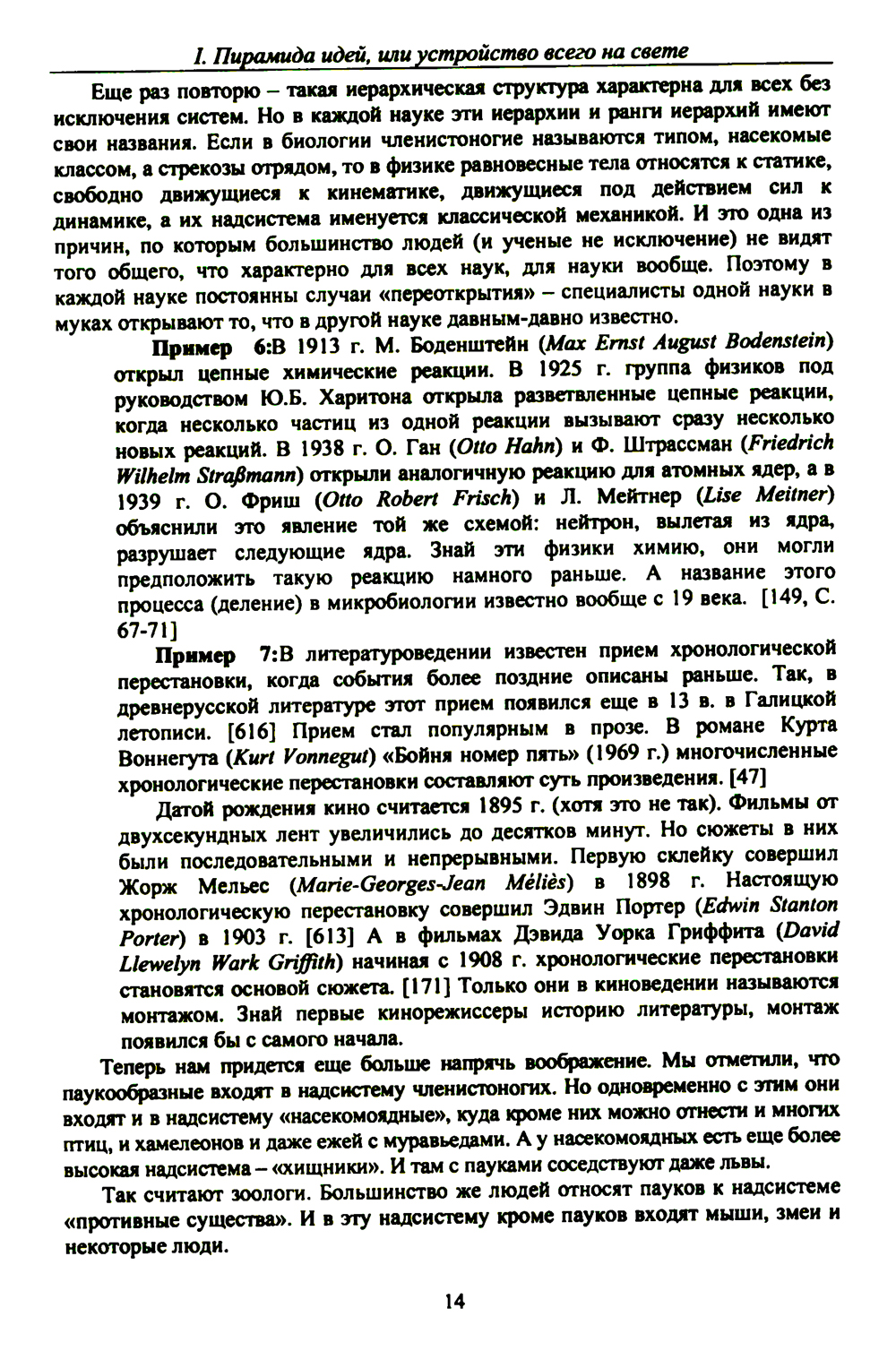 I. Пирамида идей, или устройство всего на свете

Еще раз повторю – такая иерархическая структура характерна для всех без исключения систем. Но в каждой науке эти иерархии и ранги иерархий имеют свои названия. Если в биологии членистоногие называются типом, насекомые классом, а стрекозы отрядом, то в физике равновесные тела относятся к статике, свободно движущиеся к кинематике, движущиеся под действием сил к динамике, а их надсистема именуется классической механикой. И это одна из причин, по которым большинство людей (и ученые не исключение) не видят того общего, что характерно для всех наук, для науки вообще. Поэтому в каждой науке постоянны случаи «переоткрытия» – специалисты одной науки в муках открывают то, что в другой науке давным-давно известно.

Пример 6:В 1913 г. М. Боденштейн (Max Ernst August Bodenstein) открыл цепные химические реакции. В 1925 г. группа физиков под руководством Ю.Б. Харитона открыла разветвленные цепные реакции, когда несколько частиц из одной реакции вызывают сразу несколько новых реакций. В 1938 г. О. Ган (Otto Hahn) и Ф. Штрассман (Friedrich Wilhelm Straßmann) открыли аналогичную реакцию для атомных ядер, а в 1939 г. О. Фриш (Otto Robert Frisch) и Л. Мейтнер (Lise Meitner) объяснили это явление той же схемой: нейтрон, вылетая из ядра, разрушает следующие ядра. Знай эти физики химию, они могли предположить такую реакцию намного раньше. А название этого процесса (деление) в микробиологии известно вообще с 19 века. [149, С. 67-71]

Пример 7:В литературоведении известен прием хронологической перестановки, когда события более поздние описаны раньше. Так, в древнерусской литературе этот прием появился еще в 13 в. в Галицкой летописи. [616] Прием стал популярным в прозе. В романе Курта Воннегута (Kurt Vonnegut) «Бойня номер пять» (1969 г.) многочисленные хронологические перестановки составляют суть произведения. [47]

Датой рождения кино считается 1895 г. (хотя это не так). Фильмы от двухсекундных лент увеличились до десятков минут. Но сюжеты в них были последовательными и непрерывными. Первую склейку совершил Жорж Мельес (Marie-Georges-Jean Méliès) в 1898 г. Настоящую хронологическую перестановку совершил Эдвин Портер (Edwin Stanton Porter) в 1903 г. [613] А в фильмах Дэвида Уорка Гриффита (David Llewelyn Wark Griffith) начиная с 1908 г. хронологические перестановки становятся основой сюжета. [171] Только они в киноведении называются монтажом. Знай первые кинорежиссеры историю литературы, монтаж появился бы с самого начала.

Теперь нам придется еще больше напрячь воображение. Мы отметили, что паукообразные входят в надсистему членистоногих. Но одновременно с этим они входят и в надсистему «насекомоядные», куда кроме них можно отнести и многих птиц, и хамелеонов и даже ежей с муравьедами. А у насекомоядных есть еще более высокая надсистема – «хищники». И там с пауками соседствуют даже львы.

Так считают зоологи. Большинство же людей относят пауков к надсистеме «противные существа». И в эту надсистему кроме пауков входят мыши, змеи и некоторые люди.

14